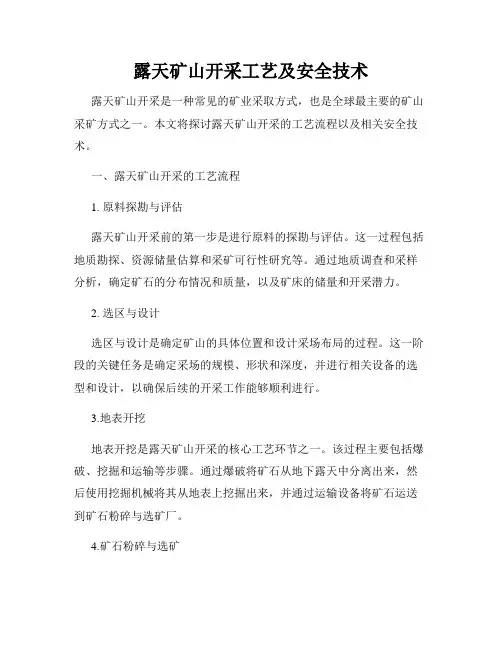 露天矿山开采工艺及安全技术

露天矿山开采是一种常见的矿业采取方式，也是全球最主要的矿山采矿方式之一。本文将探讨露天矿山开采的工艺流程以及相关安全技术。

一、露天矿山开采的工艺流程

1. 原料探勘与评估

露天矿山开采前的第一步是进行原料的探勘与评估。这一过程包括地质勘探、资源储量估算和采矿可行性研究等。通过地质调查和采样分析，确定矿石的分布情况和质量，以及矿床的储量和开采潜力。

2. 选区与设计

选区与设计是确定矿山的具体位置和设计采场布局的过程。这一阶段的关键任务是确定采场的规模、形状和深度，并进行相关设备的选型和设计，以确保后续的开采工作能够顺利进行。

3.地表开挖

地表开挖是露天矿山开采的核心工艺环节之一。该过程主要包括爆破、挖掘和运输等步骤。通过爆破将矿石从地下露天中分离出来，然后使用挖掘机械将其从地表上挖掘出来，并通过运输设备将矿石运送到矿石粉碎与选矿厂。

4.矿石粉碎与选矿